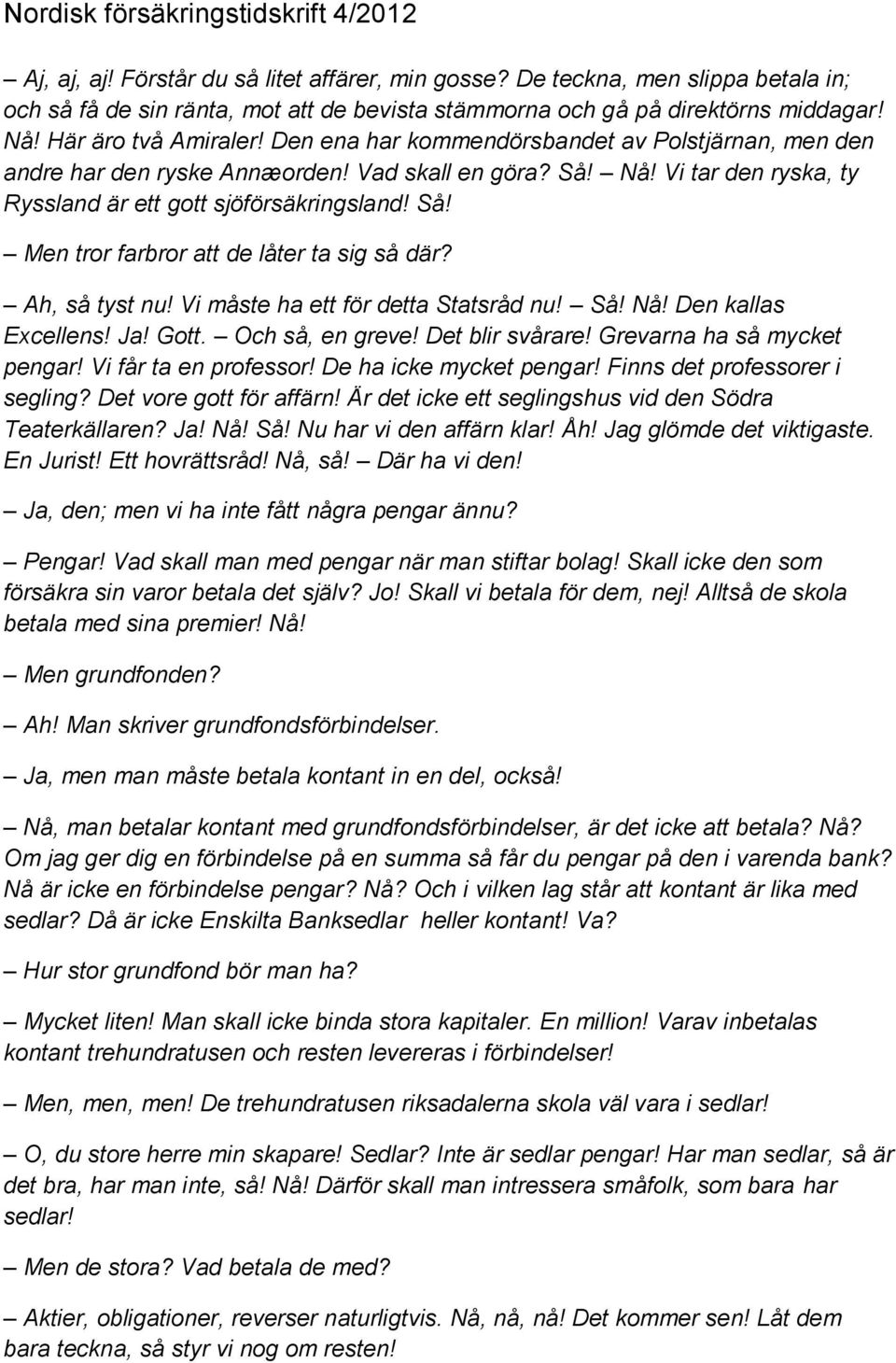 Nordisk försäkringstidskrift 4/2012

– Aj, aj, aj! Förstår du så litet affärer, min gosse? De teckna, men slippa betala in; och så få de sin ränta, mot att de bevista stämmorna och gå på direktörns middagar! Nå! Här äro två Amiraler! Den ena har kommendörsbandet av Polstjärnan, men den andre har den ryske Annæorden! Vad skall en göra? Så! – Nå! Vi tar den ryska, ty Ryssland är ett gott sjöförsäkringsland! Så!

– Men tror farbror att de låter ta sig så där?

– Ah, så tyst nu! Vi måste ha ett för detta Statsråd nu! – Så! Nå! Den kallas Excellens! Ja! Gott. – Och så, en greve! Det blir svårare! Grevarna ha så mycket pengar! Vi får ta en professor! De ha icke mycket pengar! Finns det professorer i segling? Det vore gott för affärn! Är det icke ett seglingshus vid den Södra Teaterkällaren? Ja! Nå! Så! Nu har vi den affärn klar! Åh! Jag glömde det viktigaste. En Jurist! Ett hovrättsråd! Nå, så! – Där ha vi den!

– Ja, den; men vi ha inte fått några pengar ännu?

– Pengar! Vad skall man med pengar när man stiftar bolag! Skall icke den som försäkra sin varor betala det själv? Jo! Skall vi betala för dem, nej! Alltså de skola betala med sina premier! Nå!

– Men grundfonden?

– Ah! Man skriver grundfondsförbindelser.

– Ja, men man måste betala kontant in en del, också!

– Nå, man betalar kontant med grundfondsförbindelser, är det icke att betala? Nå? Om jag ger dig en förbindelse på en summa så får du pengar på den i varenda bank? Nå är icke en förbindelse pengar? Nå? Och i vilken lag står att kontant är lika med sedlar? Då är icke Enskilta Banksedlar heller kontant! Va?

– Hur stor grundfond bör man ha?

– Mycket liten! Man skall icke binda stora kapitaler. En million! Varav inbetalas kontant trehundratusen och resten levereras i förbindelser!

– Men, men, men! De trehundratusen riksadalerna skola väl vara i sedlar!

– O, du store herre min skapare! Sedlar? Inte är sedlar pengar! Har man sedlar, så är det bra, har man inte, så! Nå! Därför skall man intressera småfolk, som bara har sedlar!

– Men de stora? Vad betala de med?

– Aktier, obligationer, reverser naturligtvis. Nå, nå, nå! Det kommer sen! Låt dem bara teckna, så styr vi nog om resten!